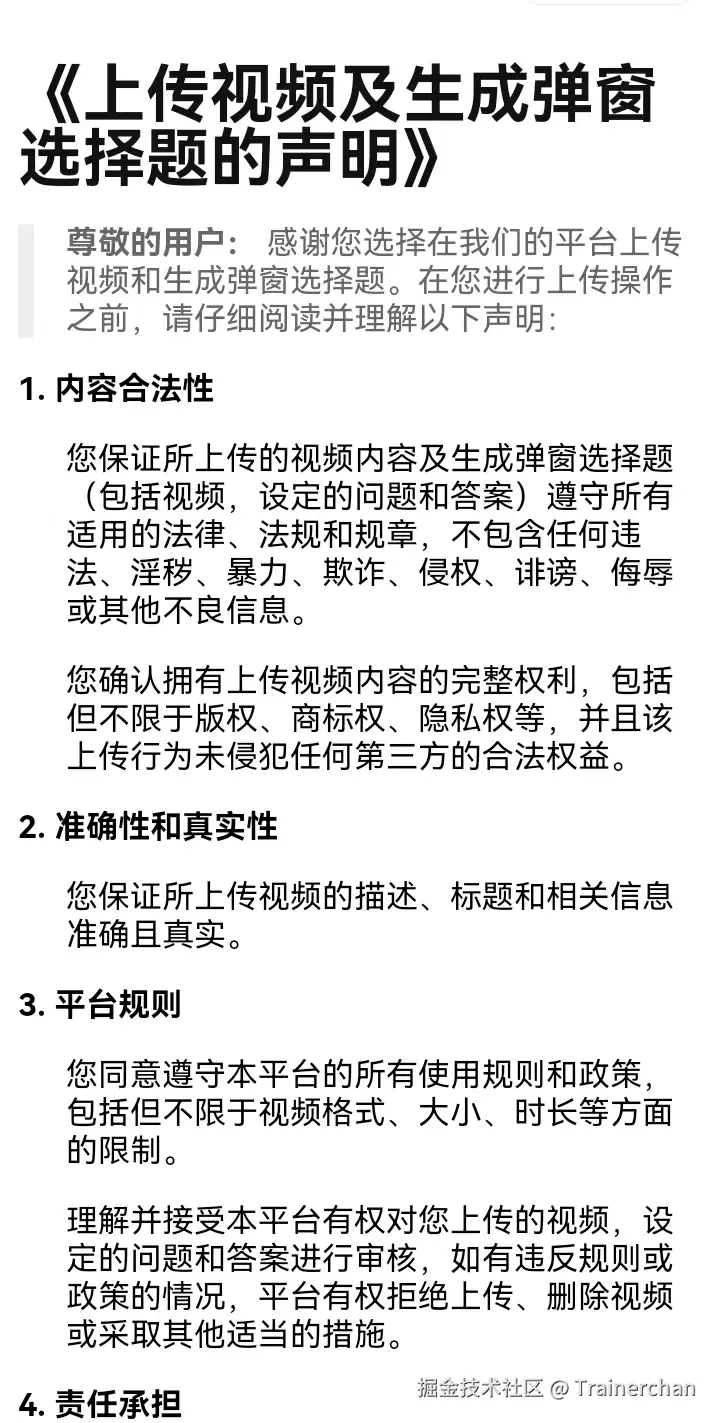 《上传视频及生成弹窗选择题的声明》

尊敬的用户： 感谢您选择在我们的平台上传视频和生成弹窗选择题。在您进行上传操作之前，请仔细阅读并理解以下声明：

1. 内容合法性

您保证所上传的视频内容及生成弹窗选择题（包括视频，设定的问题和答案）遵守所有适用的法律、法规和规章，不包含任何违法、淫秽、暴力、欺诈、侵权、诽谤、侮辱或其他不良信息。

您确认拥有上传视频内容的完整权利，包括但不限于版权、商标权、隐私权等，并且该上传行为未侵犯任何第三方的合法权益。

2. 准确性和真实性

您保证所上传视频的描述、标题和相关信息准确且真实。

3. 平台规则

您同意遵守本平台的所有使用规则和政策，包括但不限于视频格式、大小、时长等方面的限制。

理解并接受本平台有权对您上传的视频，设定的问题和答案进行审核，如有违反规则或政策的情况，平台有权拒绝上传、删除视频或采取其他适当的措施。

4. 责任承担

掘金技术社区 @ Trainerchan